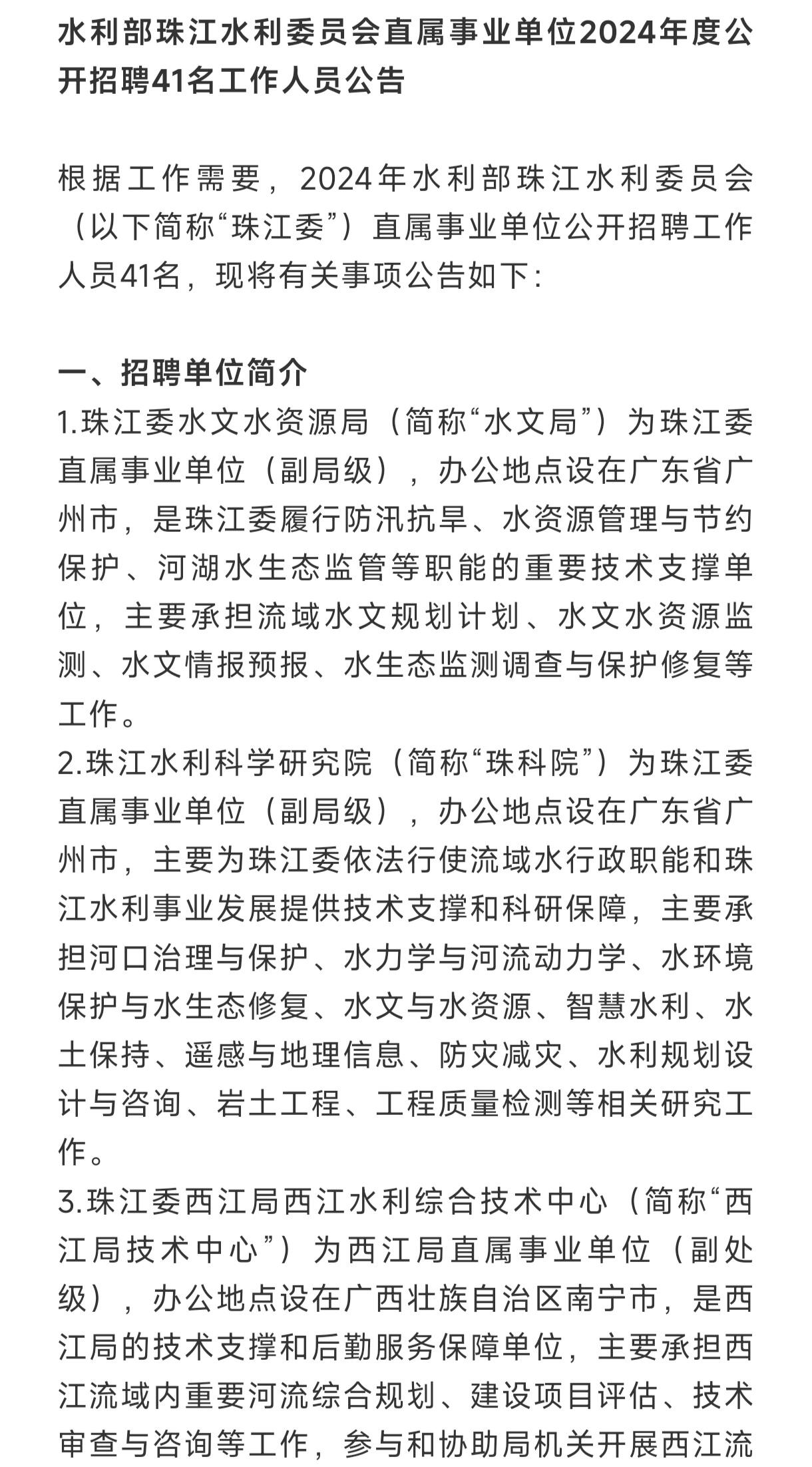 水利部珠江水利委员会直属事业单位2024年度公开招聘41名工作人员公告

根据工作需要，2024年水利部珠江水利委员会（以下简称“珠江委”）直属事业单位公开招聘工作人员41名，现将有关事项公告如下：

一、招聘单位简介
1.珠江委水文水资源局（简称“水文局”）为珠江委直属事业单位（副局级），办公地点设在广东省广州市，是珠江委履行防汛抗旱、水资源管理与节约保护、河湖水生态监管等职能的重要技术支撑单位，主要承担流域水文规划计划、水文水资源监测、水文情报预报、水生态监测调查与保护修复等工作。
2.珠江水利科学研究院（简称“珠科院”）为珠江委直属事业单位（副局级），办公地点设在广东省广州市，主要为珠江委依法行使流域水行政职能和珠江水利事业发展提供技术支撑和科研保障，主要承担河口治理与保护、水力学与河流动力学、水环境保护与水生态修复、水文与水资源、智慧水利、水土保持、遥感与地理信息、防灾减灾、水利规划设计与咨询、岩土工程、工程质量检测等相关研究工作。
3.珠江委西江局西江水利综合技术中心（简称“西江局技术中心”）为西江局直属事业单位（副处级），办公地点设在广西壮族自治区南宁市，是西江局的技术支撑和后勤服务保障单位，主要承担西江流域内重要河流综合规划、建设项目评估、技术审查与咨询等工作，参与和协助局机关开展西江流